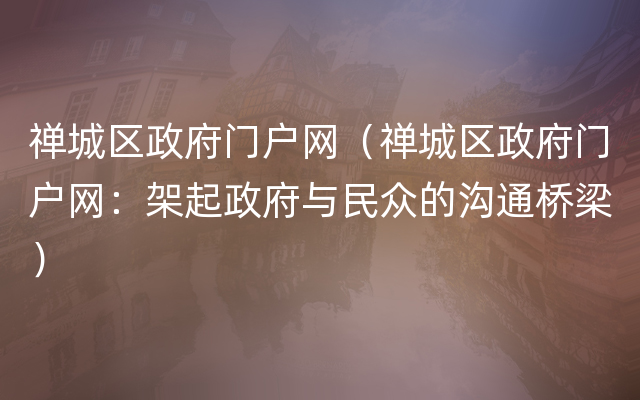 禅城区政府门户网（禅城区政府门户网：架起政府与民众的沟通桥梁）